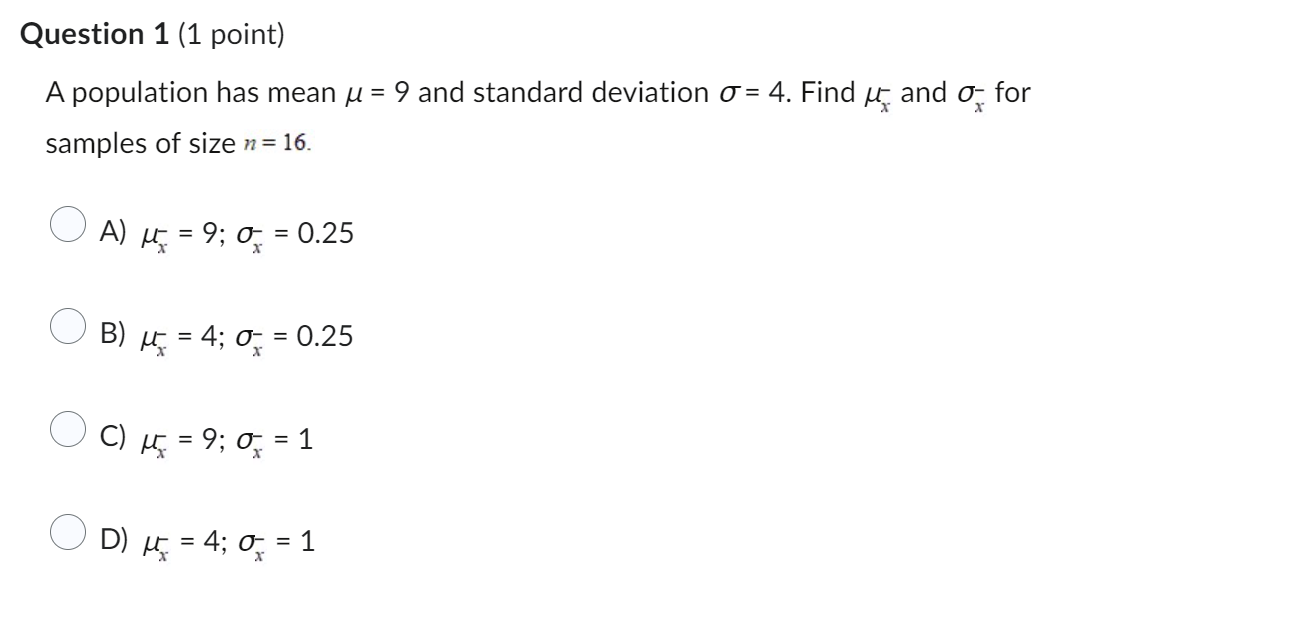 **Question 1** (1 point)

A population has mean $\mu = 9$ and standard deviation $\sigma = 4$. Find $\mu_{\bar{x}}$ and $\sigma_{\bar{x}}$ for samples of size $n = 16$.

A) $\mu_{\bar{x}} = 9$; $\sigma_{\bar{x}} = 0.25$

B) $\mu_{\bar{x}} = 4$; $\sigma_{\bar{x}} = 0.25$

C) $\mu_{\bar{x}} = 9$; $\sigma_{\bar{x}} = 1$

D) $\mu_{\bar{x}} = 4$; $\sigma_{\bar{x}} = 1$